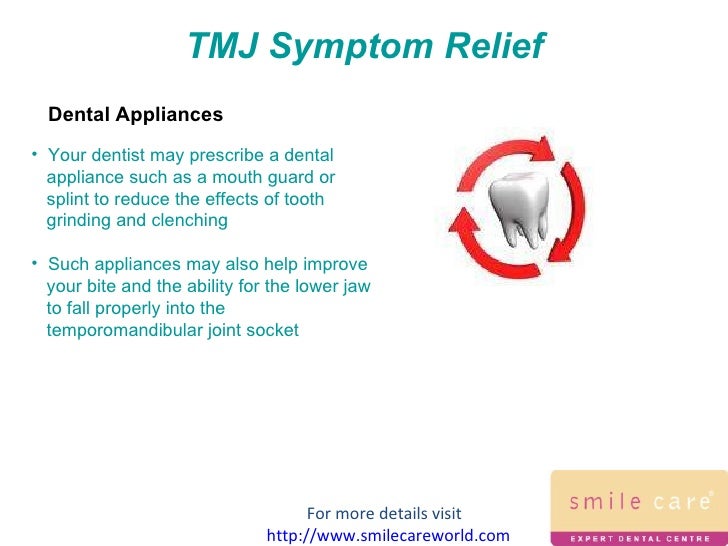 TMJ Symptom Relief

Dental Appliances

• Your dentist may prescribe a dental appliance such as a mouth guard or splint to reduce the effects of tooth grinding and clenching

• Such appliances may also help improve your bite and the ability for the lower jaw to fall properly into the temporomandibular joint socket

For more details visit
http://www.smilecareworld.com

smile care®
EXPERT DENTAL CENTRE